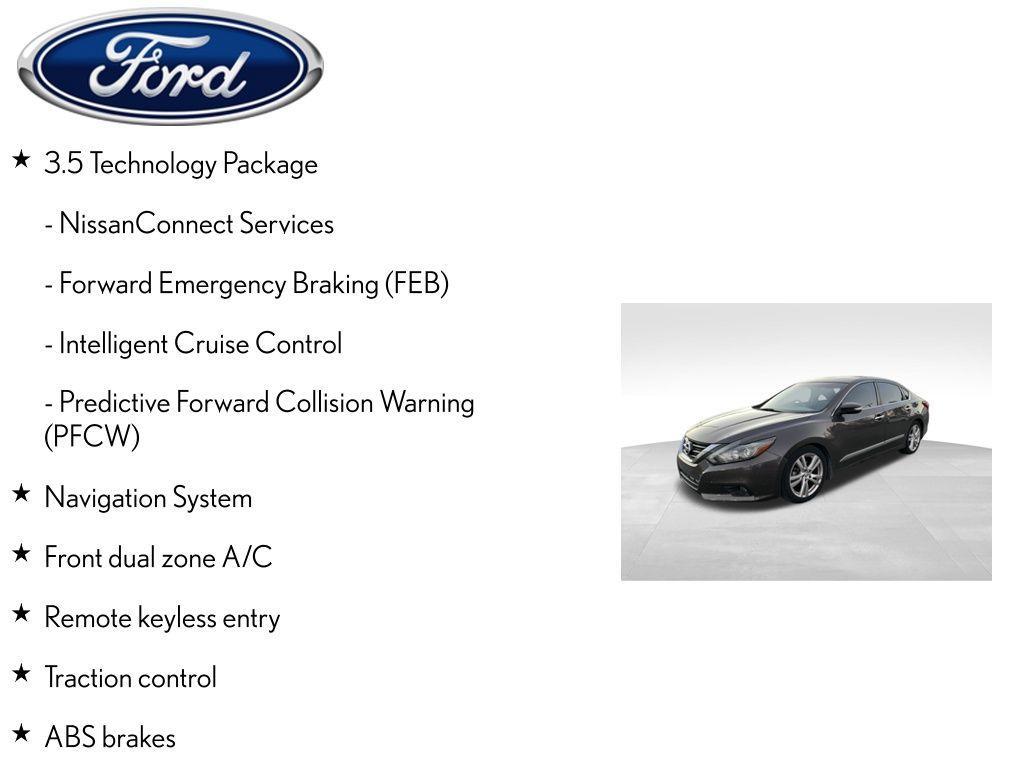 Ford

★ 3.5 Technology Package

- NissanConnect Services

- Forward Emergency Braking (FEB)

- Intelligent Cruise Control

- Predictive Forward Collision Warning (PFCW)

★ Navigation System

★ Front dual zone A/C

★ Remote keyless entry

★ Traction control

★ ABS brakes